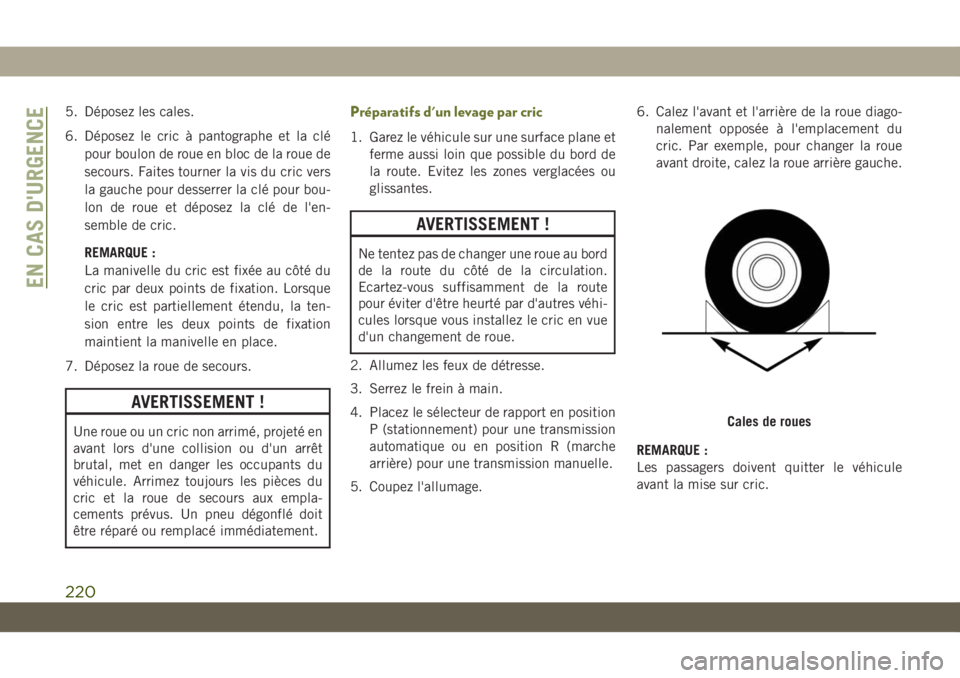 EN CAS D'URGENCE

5. Déposez les cales.

6. Déposez le cric à pantographe et la clé pour boulon de roue en bloc de la roue de secours. Faites tourner la vis du cric vers la gauche pour desserrer la clé pour boulon de roue et déposez la clé de l'ensemble de cric.

REMARQUE :
La manivelle du cric est fixée au côté du cric par deux points de fixation. Lorsque le cric est partiellement étendu, la tension entre les deux points de fixation maintient la manivelle en place.

7. Déposez la roue de secours.

AVERTISSEMENT !

Une roue ou un cric non arrimé, projeté en avant lors d'une collision ou d'un arrêt brutal, met en danger les occupants du véhicule. Arrimez toujours les pièces du cric et la roue de secours aux emplacements prévus. Un pneu dégonflé doit être réparé ou remplacé immédiatement.

Préparatifs d'un levage par cric

1. Garez le véhicule sur une surface plane et ferme aussi loin que possible du bord de la route. Evitez les zones verglacées ou glissantes.

AVERTISSEMENT !

Ne tentez pas de changer une roue au bord de la route du côté de la circulation. Ecartez-vous suffisamment de la route pour éviter d'être heurté par d'autres véhicules lorsque vous installez le cric en vue d'un changement de roue.

2. Allumez les feux de détresse.

3. Serrez le frein à main.

4. Placez le sélecteur de rapport en position P (stationnement) pour une transmission automatique ou en position R (marche arrière) pour une transmission manuelle.

5. Coupez l'allumage.

6. Calez l'avant et l'arrière de la roue diagonalement opposée à l'emplacement du cric. Par exemple, pour changer la roue avant droite, calez la roue arrière gauche.

Cales de roues

REMARQUE :
Les passagers doivent quitter le véhicule avant la mise sur cric.

220

carmanualsonline.info